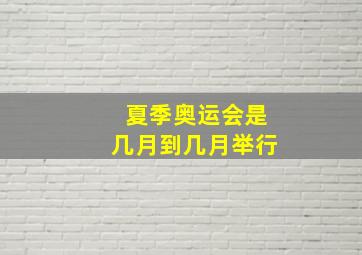 夏季奥运会是
几月到几月举行